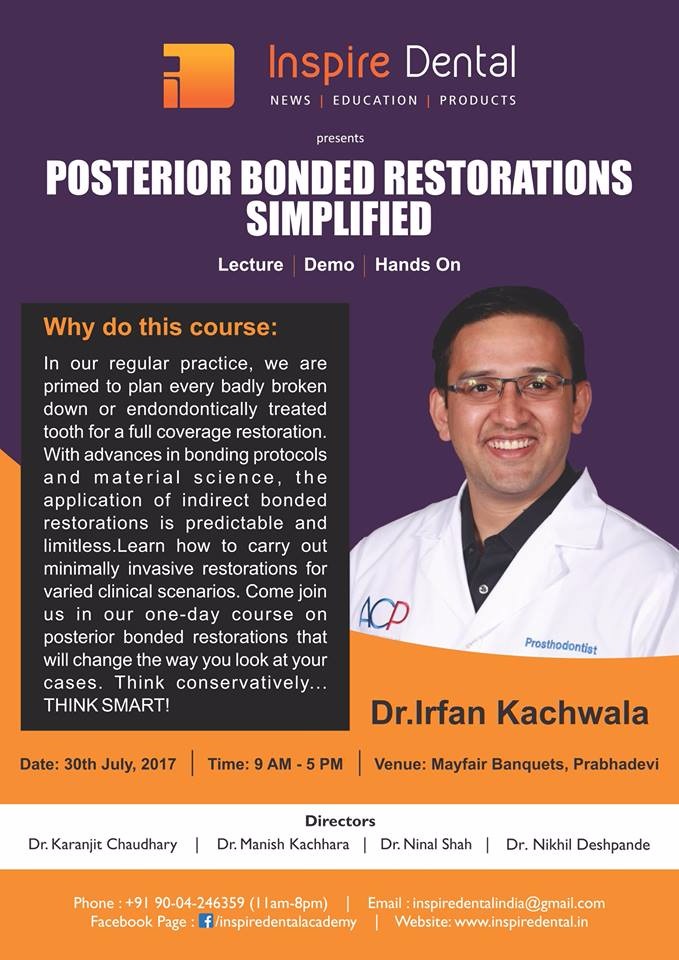 Inspire Dental
NEWS | EDUCATION | PRODUCTS

presents

POSTERIOR BONDED RESTORATIONS SIMPLIFIED

Lecture | Demo | Hands On

Why do this course:

In our regular practice, we are primed to plan every badly broken down or endondontically treated tooth for a full coverage restoration. With advances in bonding protocols and material science, the application of indirect bonded restorations is predictable and limitless.Learn how to carry out minimally invasive restorations for varied clinical scenarios. Come join us in our one-day course on posterior bonded restorations that will change the way you look at your cases. Think conservatively... THINK SMART!

ACP
Prosthodontist

Dr.Irfan Kachwala

Date: 30th July, 2017 | Time: 9 AM - 5 PM | Venue: Mayfair Banquets, Prabhadevi

Directors
Dr. Karanjit Chaudhary | Dr. Manish Kachhara | Dr. Ninal Shah | Dr. Nikhil Deshpande

Phone : +91 90-04-246359 (11am-8pm) | Email : inspiredentalindia@gmail.com
Facebook Page : /inspiredentalacademy | Website: www.inspiredental.in